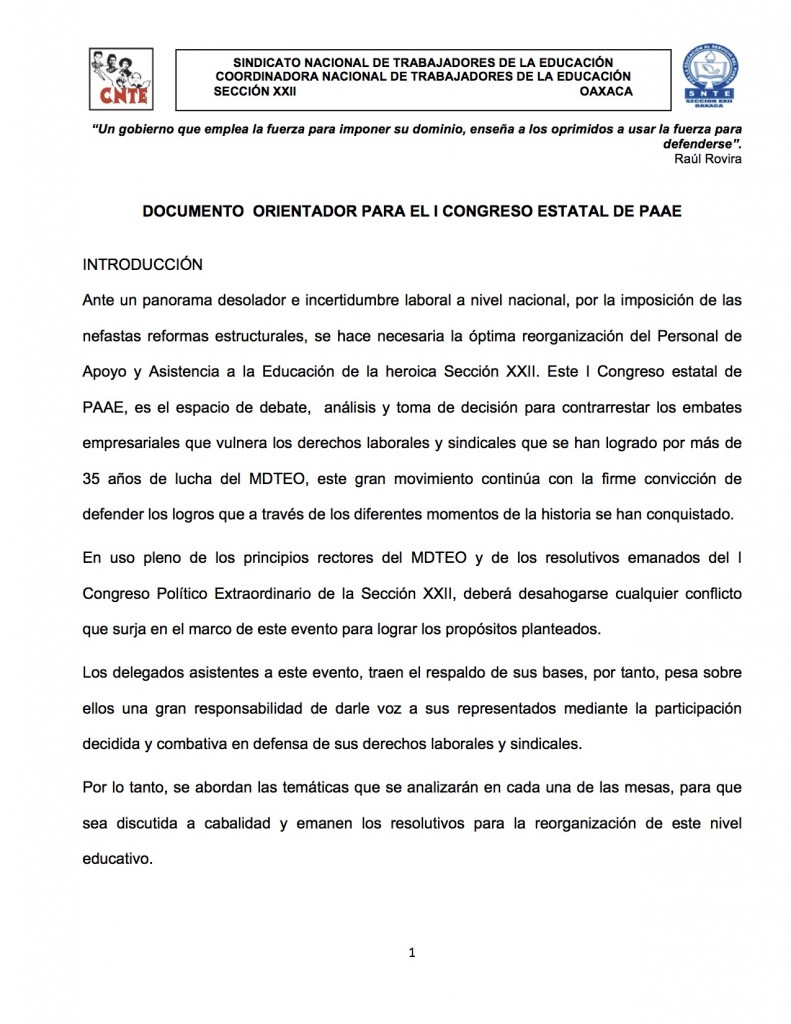 CNTE

SINDICATO NACIONAL DE TRABAJADORES DE LA EDUCACIÓN
COORDINADORA NACIONAL DE TRABAJADORES DE LA EDUCACIÓN
SECCIÓN XXII OAXACA

SNTE SECCION XXII OAXACA

"Un gobierno que emplea la fuerza para imponer su dominio, enseña a los oprimidos a usar la fuerza para defenderse".
Raúl Rovira

DOCUMENTO ORIENTADOR PARA EL I CONGRESO ESTATAL DE PAAE

INTRODUCCIÓN

Ante un panorama desolador e incertidumbre laboral a nivel nacional, por la imposición de las nefastas reformas estructurales, se hace necesaria la óptima reorganización del Personal de Apoyo y Asistencia a la Educación de la heroica Sección XXII. Este I Congreso estatal de PAAE, es el espacio de debate, análisis y toma de decisión para contrarrestar los embates empresariales que vulnera los derechos laborales y sindicales que se han logrado por más de 35 años de lucha del MDTEO, este gran movimiento continúa con la firme convicción de defender los logros que a través de los diferentes momentos de la historia se han conquistado.

En uso pleno de los principios rectores del MDTEO y de los resolutivos emanados del I Congreso Político Extraordinario de la Sección XXII, deberá desahogarse cualquier conflicto que surja en el marco de este evento para lograr los propósitos planteados.

Los delegados asistentes a este evento, traen el respaldo de sus bases, por tanto, pesa sobre ellos una gran responsabilidad de darle voz a sus representados mediante la participación decidida y combativa en defensa de sus derechos laborales y sindicales.

Por lo tanto, se abordan las temáticas que se analizarán en cada una de las mesas, para que sea discutida a cabalidad y emanen los resolutivos para la reorganización de este nivel educativo.

1